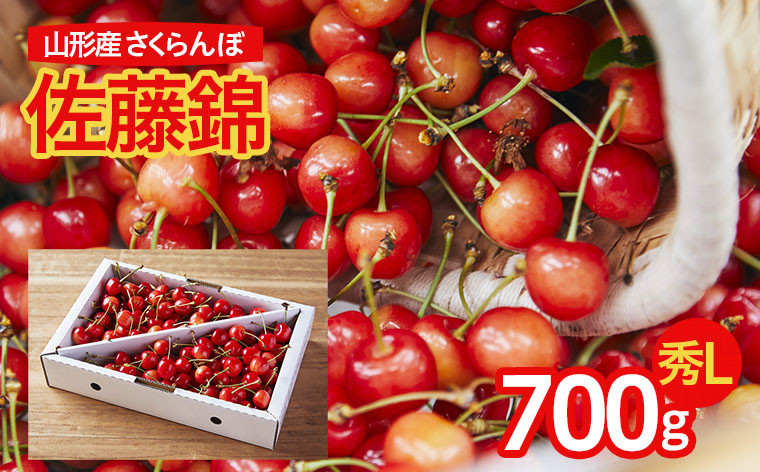 山形産 さくらんぼ

佐藤錦

秀L

700g